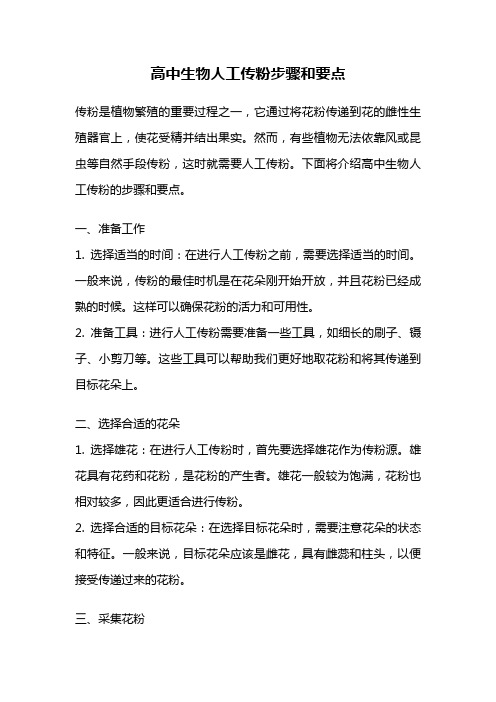 高中生物人工传粉步骤和要点

传粉是植物繁殖的重要过程之一，它通过将花粉传递到花的雌性生殖器官上，使花受精并结出果实。然而，有些植物无法依靠风或昆虫等自然手段传粉，这时就需要人工传粉。下面将介绍高中生物人工传粉的步骤和要点。

一、准备工作

1. 选择适当的时间：在进行人工传粉之前，需要选择适当的时间。一般来说，传粉的最佳时机是在花朵刚开始开放，并且花粉已经成熟的时候。这样可以确保花粉的活力和可用性。

2. 准备工具：进行人工传粉需要准备一些工具，如细长的刷子、镊子、小剪刀等。这些工具可以帮助我们更好地取花粉和将其传递到目标花朵上。

二、选择合适的花朵

1. 选择雄花：在进行人工传粉时，首先要选择雄花作为传粉源。雄花具有花药和花粉，是花粉的产生者。雄花一般较为饱满，花粉也相对较多，因此更适合进行传粉。

2. 选择合适的目标花朵：在选择目标花朵时，需要注意花朵的状态和特征。一般来说，目标花朵应该是雌花，具有雌蕊和柱头，以便接受传递过来的花粉。

三、采集花粉